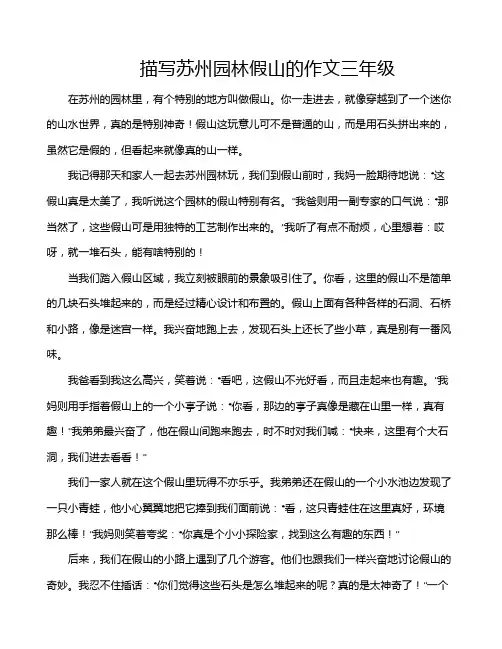 描写苏州园林假山的作文三年级

在苏州的园林里，有个特别的地方叫做假山。你一走进去，就像穿越到了一个迷你的山水世界，真的是特别神奇！假山这玩意儿可不是普通的山，而是用石头拼出来的，虽然它是假的，但看起来就像真的山一样。

我记得那天和家人一起去苏州园林玩，我们到假山前时，我妈一脸期待地说："这假山真是太美了，我听说这个园林的假山特别有名。"我爸则用一副专家的口气说："那当然了，这些假山可是用独特的工艺制作出来的。"我听了有点不耐烦，心里想着：哎呀，就一堆石头，能有啥特别的！

当我们踏入假山区域，我立刻被眼前的景象吸引住了。你看，这里的假山不是简单的几块石头堆起来的，而是经过精心设计和布置的。假山上面有各种各样的石洞、石桥和小路，像是迷宫一样。我兴奋地跑上去，发现石头上还长了些小草，真是别有一番风味。

我爸看到我这么高兴，笑着说："看吧，这假山不光好看，而且走起来也有趣。"我妈则用手指着假山上的一个小亭子说："你看，那边的亭子真像是藏在山里一样，真有趣！"我弟弟最兴奋了，他在假山间跑来跑去，时不时对我们喊："快来，这里有个大石洞，我们进去看看！"

我们一家人就在这个假山里玩得不亦乐乎。我弟弟还在假山的一个小水池边发现了一只小青蛙，他小心翼翼地把它捧到我们面前说："看，这只青蛙住在这里真好，环境那么棒！"我妈则笑着夸奖："你真是个小小探险家，找到这么有趣的东西！"

后来，我们在假山的小路上遇到了几个游客。他们也跟我们一样兴奋地讨论假山的奇妙。我忍不住插话："你们觉得这些石头是怎么堆起来的呢？真的是太神奇了！"一个